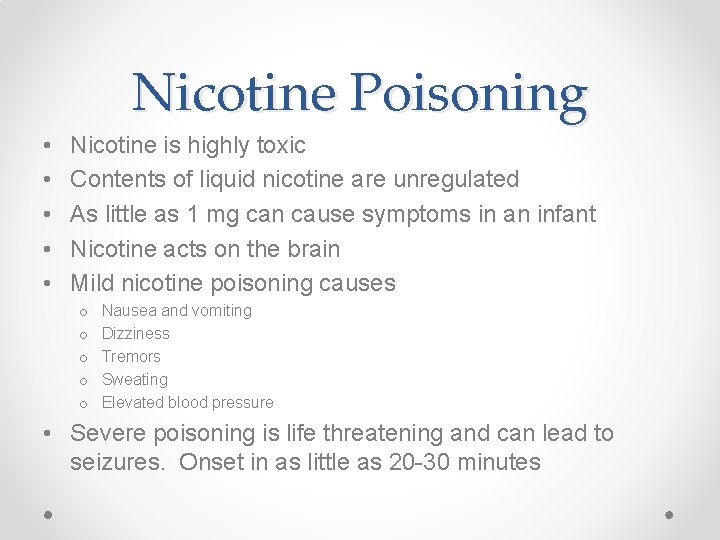 Nicotine Poisoning

• Nicotine is highly toxic
• Contents of liquid nicotine are unregulated
• As little as 1 mg can cause symptoms in an infant
• Nicotine acts on the brain
• Mild nicotine poisoning causes
  o Nausea and vomiting
  o Dizziness
  o Tremors
  o Sweating
  o Elevated blood pressure
• Severe poisoning is life threatening and can lead to seizures. Onset in as little as 20-30 minutes